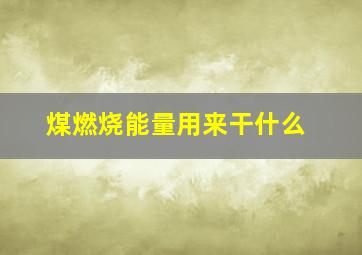 煤燃烧能量用来干什么